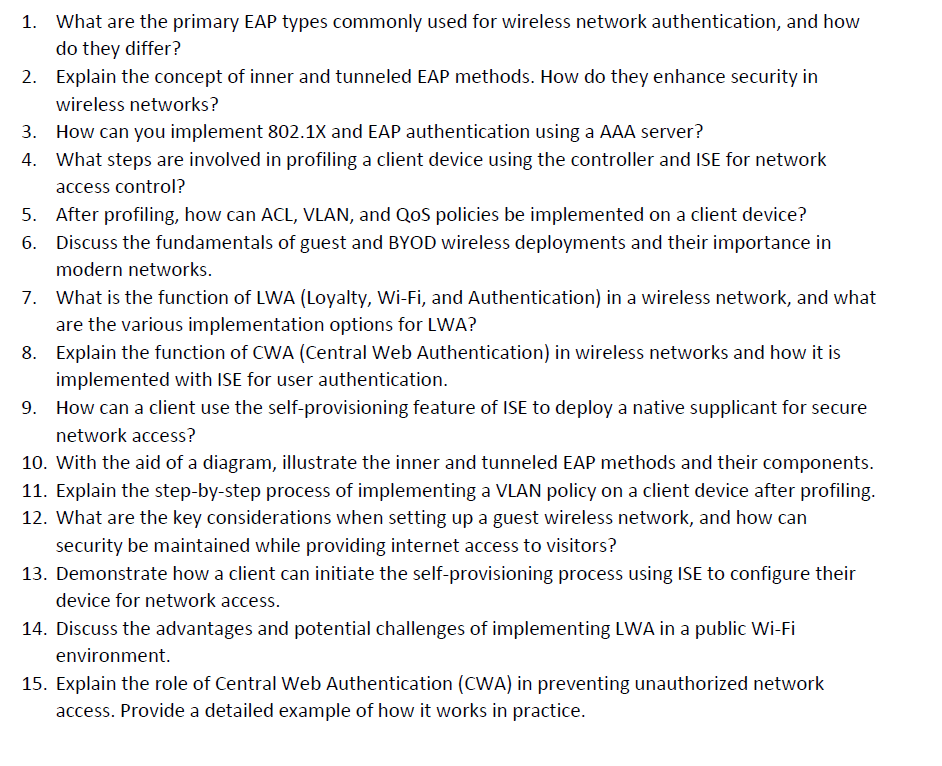 1. What are the primary EAP types commonly used for wireless network authentication, and how do they differ?
2. Explain the concept of inner and tunneled EAP methods. How do they enhance security in wireless networks?
3. How can you implement 802.1X and EAP authentication using a AAA server?
4. What steps are involved in profiling a client device using the controller and ISE for network access control?
5. After profiling, how can ACL, VLAN, and QoS policies be implemented on a client device?
6. Discuss the fundamentals of guest and BYOD wireless deployments and their importance in modern networks.
7. What is the function of LWA (Loyalty, Wi-Fi, and Authentication) in a wireless network, and what are the various implementation options for LWA?
8. Explain the function of CWA (Central Web Authentication) in wireless networks and how it is implemented with ISE for user authentication.
9. How can a client use the self-provisioning feature of ISE to deploy a native supplicant for secure network access?
10. With the aid of a diagram, illustrate the inner and tunneled EAP methods and their components.
11. Explain the step-by-step process of implementing a VLAN policy on a client device after profiling.
12. What are the key considerations when setting up a guest wireless network, and how can security be maintained while providing internet access to visitors?
13. Demonstrate how a client can initiate the self-provisioning process using ISE to configure their device for network access.
14. Discuss the advantages and potential challenges of implementing LWA in a public Wi-Fi environment.
15. Explain the role of Central Web Authentication (CWA) in preventing unauthorized network access. Provide a detailed example of how it works in practice.